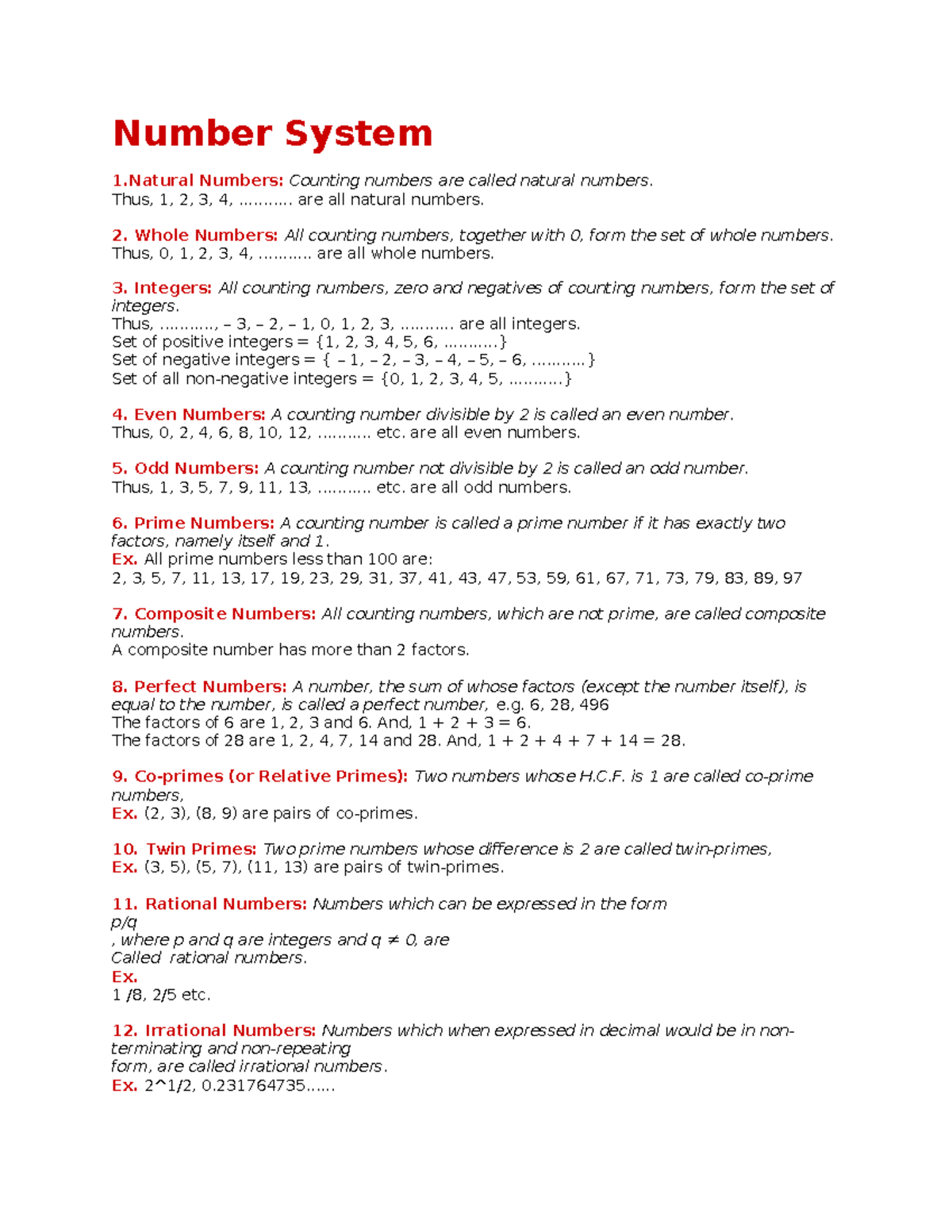 Number System

1.Natural Numbers: Counting numbers are called natural numbers.
Thus, 1, 2, 3, 4, ……….. are all natural numbers.

2. Whole Numbers: All counting numbers, together with 0, form the set of whole numbers.
Thus, 0, 1, 2, 3, 4, ……….. are all whole numbers.

3. Integers: All counting numbers, zero and negatives of counting numbers, form the set of integers.
Thus, ……….., – 3, – 2, – 1, 0, 1, 2, 3, ……….. are all integers.
Set of positive integers = {1, 2, 3, 4, 5, 6, ………..}
Set of negative integers = { – 1, – 2, – 3, – 4, – 5, – 6, ………..}
Set of all non-negative integers = {0, 1, 2, 3, 4, 5, ………..}

4. Even Numbers: A counting number divisible by 2 is called an even number.
Thus, 0, 2, 4, 6, 8, 10, 12, ……….. etc. are all even numbers.

5. Odd Numbers: A counting number not divisible by 2 is called an odd number.
Thus, 1, 3, 5, 7, 9, 11, 13, ……….. etc. are all odd numbers.

6. Prime Numbers: A counting number is called a prime number if it has exactly two factors, namely itself and 1.
Ex. All prime numbers less than 100 are:
2, 3, 5, 7, 11, 13, 17, 19, 23, 29, 31, 37, 41, 43, 47, 53, 59, 61, 67, 71, 73, 79, 83, 89, 97

7. Composite Numbers: All counting numbers, which are not prime, are called composite numbers.
A composite number has more than 2 factors.

8. Perfect Numbers: A number, the sum of whose factors (except the number itself), is equal to the number, is called a perfect number, e.g. 6, 28, 496
The factors of 6 are 1, 2, 3 and 6. And, 1 + 2 + 3 = 6.
The factors of 28 are 1, 2, 4, 7, 14 and 28. And, 1 + 2 + 4 + 7 + 14 = 28.

9. Co-primes (or Relative Primes): Two numbers whose H.C.F. is 1 are called co-prime numbers,
Ex. (2, 3), (8, 9) are pairs of co-primes.

10. Twin Primes: Two prime numbers whose difference is 2 are called twin-primes,
Ex. (3, 5), (5, 7), (11, 13) are pairs of twin-primes.

11. Rational Numbers: Numbers which can be expressed in the form
p/q
, where p and q are integers and q ≠ 0, are
Called rational numbers.
Ex.
1 /8, 2/5 etc.

12. Irrational Numbers: Numbers which when expressed in decimal would be in non-terminating and non-repeating
form, are called irrational numbers.
Ex. 2^1/2, 0.231764735……